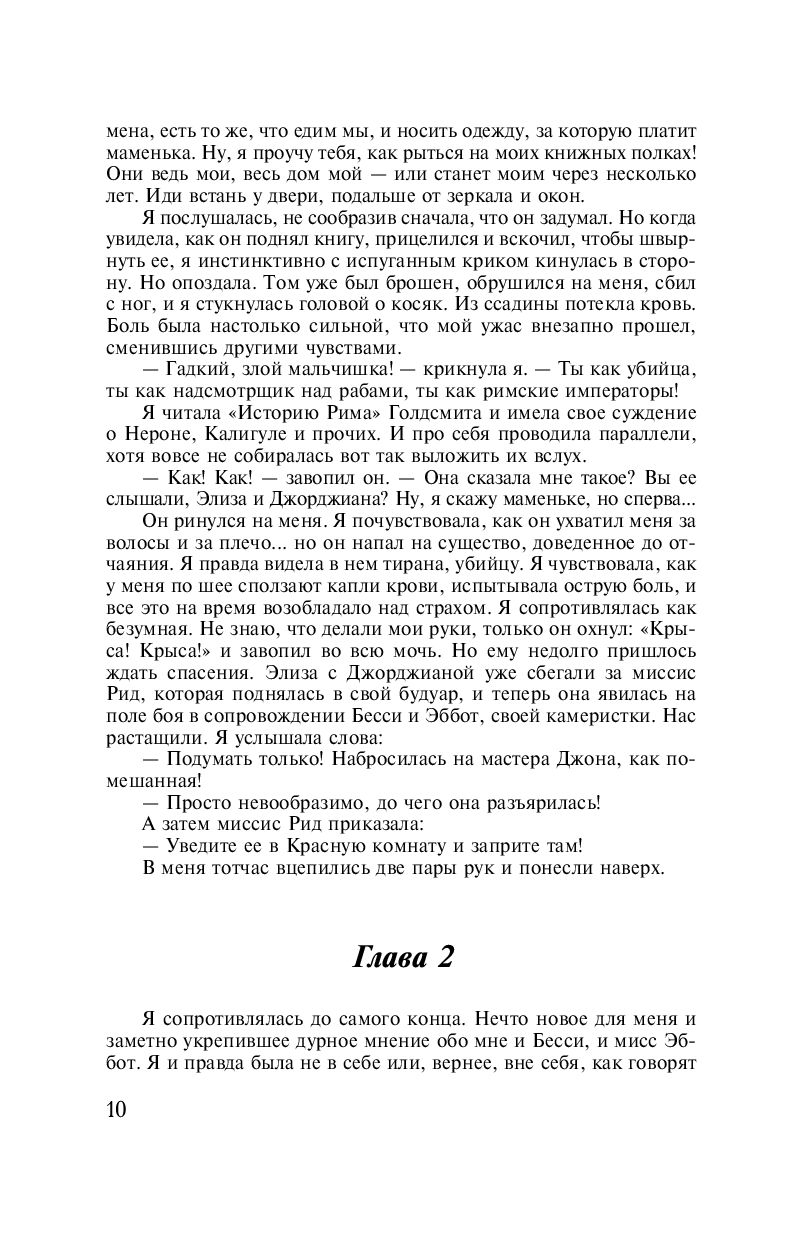 мена, есть то же, что едим мы, и носить одежду, за которую платит маменька. Ну, я проучу тебя, как рыться на моих книжных полках! Они ведь мои, весь дом мой — или станет моим через несколько лет. Иди встань у двери, подальше от зеркала и окон.

Я послушалась, не сообразив сначала, что он задумал. Но когда увидела, как он поднял книгу, прицелился и вскочил, чтобы швырнуть ее, я инстинктивно с испуганным криком кинулась в сторону. Но опоздала. Том уже был брошен, обрушился на меня, сбил с ног, и я стукнулась головой о косяк. Из ссадины потекла кровь. Боль была настолько сильной, что мой ужас внезапно прошел, сменившись другими чувствами.

— Гадкий, злой мальчишка! — крикнула я. — Ты как убийца, ты как надсмотрщик над рабами, ты как римские императоры!

Я читала «Историю Рима» Голдсмита и имела свое суждение о Нероне, Калигуле и прочих. И про себя проводила параллели, хотя вовсе не собиралась вот так выложить их вслух.

— Как! Как! — завопил он. — Она сказала мне такое? Вы ее слышали, Элиза и Джорджиана? Ну, я скажу маменьке, но сперва...

Он ринулся на меня. Я почувствовала, как он ухватил меня за волосы и за плечо... но он напал на существо, доведенное до отчаяния. Я правда видела в нем тирана, убийцу. Я чувствовала, как у меня по шее сползают капли крови, испытывала острую боль, и все это на время возобладало над страхом. Я сопротивлялась как безумная. Не знаю, что делали мои руки, только он охнул: «Крыса! Крыса!» и завопил во всю мочь. Но ему недолго пришлось ждать спасения. Элиза с Джорджианой уже сбегали за миссис Рид, которая поднялась в свой будуар, и теперь она явилась на поле боя в сопровождении Бесси и Эббот, своей камеристки. Нас растащили. Я услышала слова:

— Подумать только! Набросилась на мастера Джона, как помешанная!

— Просто невообразимо, до чего она разъярилась!

А затем миссис Рид приказала:

— Уведите ее в Красную комнату и заприте там!

В меня тотчас вцепились две пары рук и понесли наверх.

Глава 2

Я сопротивлялась до самого конца. Нечто новое для меня и заметно укрепившее дурное мнение обо мне и Бесси, и мисс Эббот. Я и правда была не в себе или, вернее, вне себя, как говорят

10